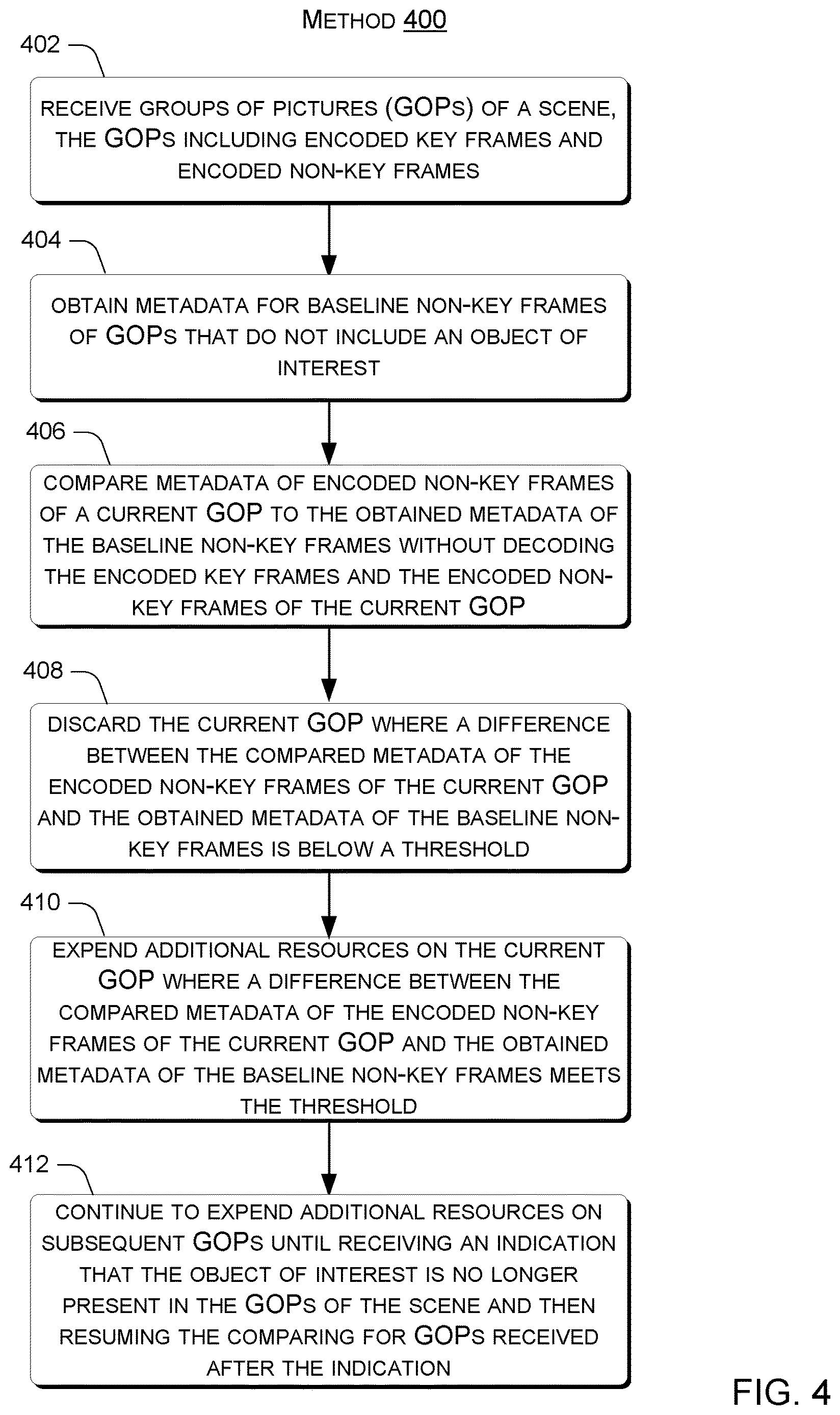 METHOD 400

402

RECEIVE GROUPS OF PICTURES (GOPS) OF A SCENE, THE GOPS INCLUDING ENCODED KEY FRAMES AND ENCODED NON-KEY FRAMES

404

OBTAIN METADATA FOR BASELINE NON-KEY FRAMES OF GOPS THAT DO NOT INCLUDE AN OBJECT OF INTEREST

406

COMPARE METADATA OF ENCODED NON-KEY FRAMES OF A CURRENT GOP TO THE OBTAINED METADATA OF THE BASELINE NON-KEY FRAMES WITHOUT DECODING THE ENCODED KEY FRAMES AND THE ENCODED NON-KEY FRAMES OF THE CURRENT GOP

408

DISCARD THE CURRENT GOP WHERE A DIFFERENCE BETWEEN THE COMPARED METADATA OF THE ENCODED NON-KEY FRAMES OF THE CURRENT GOP AND THE OBTAINED METADATA OF THE BASELINE NON-KEY FRAMES IS BELOW A THRESHOLD

410

EXPEND ADDITIONAL RESOURCES ON THE CURRENT GOP WHERE A DIFFERENCE BETWEEN THE COMPARED METADATA OF THE ENCODED NON-KEY FRAMES OF THE CURRENT GOP AND THE OBTAINED METADATA OF THE BASELINE NON-KEY FRAMES MEETS THE THRESHOLD

412

CONTINUE TO EXPEND ADDITIONAL RESOURCES ON SUBSEQUENT GOPS UNTIL RECEIVING AN INDICATION THAT THE OBJECT OF INTEREST IS NO LONGER PRESENT IN THE GOPS OF THE SCENE AND THEN RESUMING THE COMPARING FOR GOPS RECEIVED AFTER THE INDICATION

FIG. 4